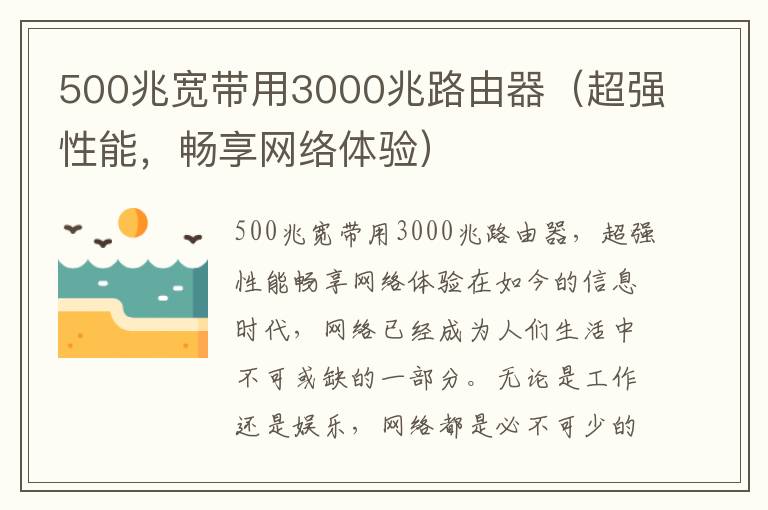 500兆宽带用3000兆路由器（超强性能，畅享网络体验）

500兆宽带用3000兆路由器，超强性能畅享网络体验在如今的信息时代，网络已经成为人们生活中不可或缺的一部分。无论是工作还是娱乐，网络都是必不可少的